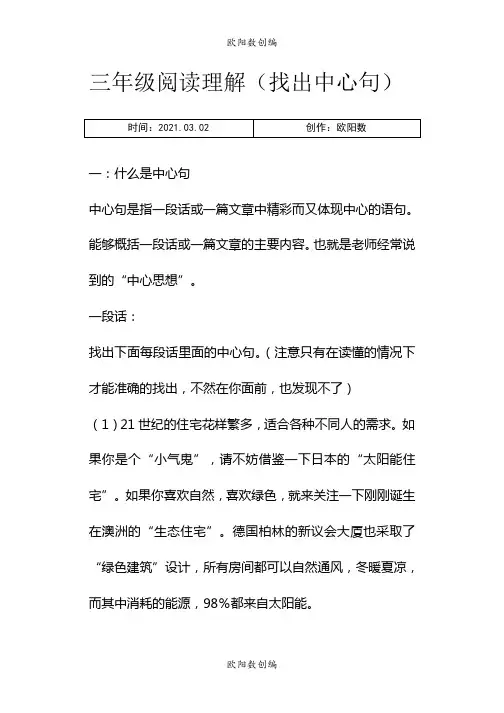 欧阳数创编

三年级阅读理解（找出中心句）

| 时间：2021.03.02 | 创作：欧阳数 |
|---|---|

一：什么是中心句

中心句是指一段话或一篇文章中精彩而又体现中心的语句。能够概括一段话或一篇文章的主要内容。也就是老师经常说到的“中心思想”。

一段话：

找出下面每段话里面的中心句。（注意只有在读懂的情况下才能准确的找出，不然在你面前，也发现不了）

（1）21世纪的住宅花样繁多，适合各种不同人的需求。如果你是个“小气鬼”，请不妨借鉴一下日本的“太阳能住宅”。如果你喜欢自然，喜欢绿色，就来关注一下刚刚诞生在澳洲的“生态住宅”。德国柏林的新议会大厦也采取了“绿色建筑”设计，所有房间都可以自然通风，冬暖夏凉，而其中消耗的能源，98%都来自太阳能。

欧阳数创编